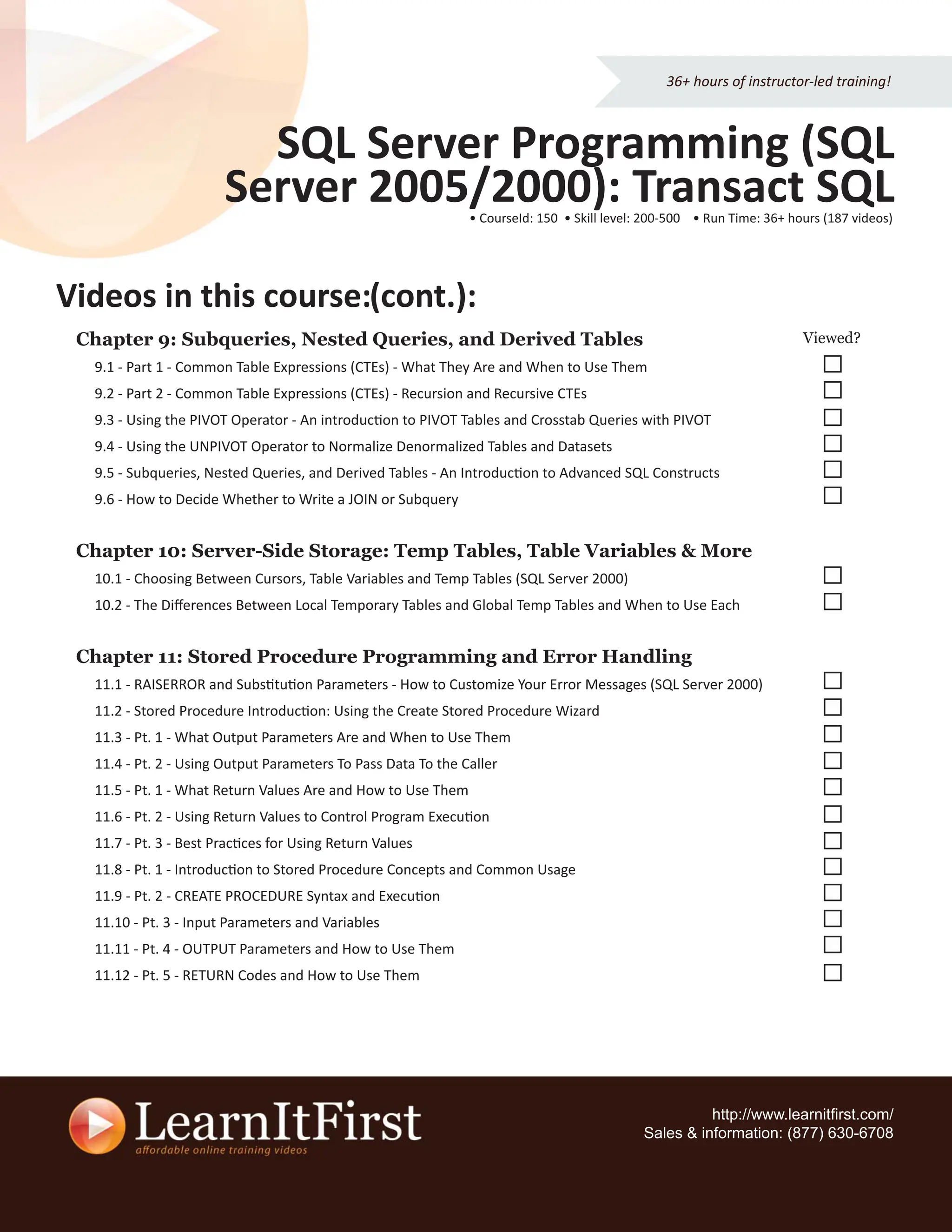 36+ hours of instructor-led training!

SQL Server Programming (SQL Server 2005/2000): Transact SQL

• CourseId: 150 • Skill level: 200-500 • Run Time: 36+ hours (187 videos)

Videos in this course:(cont.):

Chapter 9: Subqueries, Nested Queries, and Derived Tables

Viewed?

9.1 - Part 1 - Common Table Expressions (CTEs) - What They Are and When to Use Them
9.2 - Part 2 - Common Table Expressions (CTEs) - Recursion and Recursive CTEs
9.3 - Using the PIVOT Operator - An introduction to PIVOT Tables and Crosstab Queries with PIVOT
9.4 - Using the UNPIVOT Operator to Normalize Denormalized Tables and Datasets
9.5 - Subqueries, Nested Queries, and Derived Tables - An Introduction to Advanced SQL Constructs
9.6 - How to Decide Whether to Write a JOIN or Subquery

Chapter 10: Server-Side Storage: Temp Tables, Table Variables & More

10.1 - Choosing Between Cursors, Table Variables and Temp Tables (SQL Server 2000)
10.2 - The Differences Between Local Temporary Tables and Global Temp Tables and When to Use Each

Chapter 11: Stored Procedure Programming and Error Handling

11.1 - RAISERROR and Substitution Parameters - How to Customize Your Error Messages (SQL Server 2000)
11.2 - Stored Procedure Introduction: Using the Create Stored Procedure Wizard
11.3 - Pt. 1 - What Output Parameters Are and When to Use Them
11.4 - Pt. 2 - Using Output Parameters To Pass Data To the Caller
11.5 - Pt. 1 - What Return Values Are and How to Use Them
11.6 - Pt. 2 - Using Return Values to Control Program Execution
11.7 - Pt. 3 - Best Practices for Using Return Values
11.8 - Pt. 1 - Introduction to Stored Procedure Concepts and Common Usage
11.9 - Pt. 2 - CREATE PROCEDURE Syntax and Execution
11.10 - Pt. 3 - Input Parameters and Variables
11.11 - Pt. 4 - OUTPUT Parameters and How to Use Them
11.12 - Pt. 5 - RETURN Codes and How to Use Them

LearnItFirst
affordable online training videos

http://www.learnitfirst.com/
Sales & information: (877) 630-6708